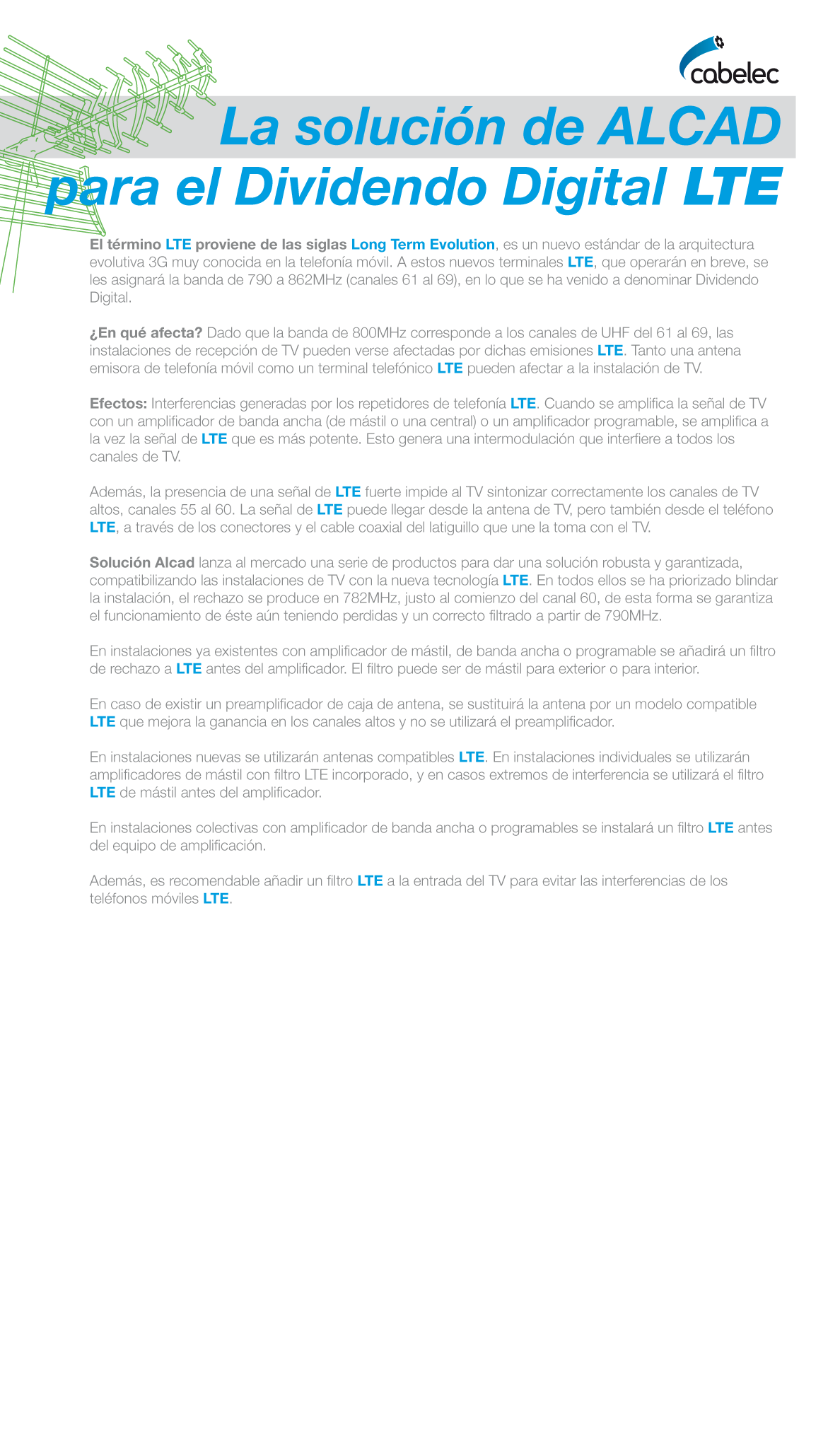 cabelec

La solución de ALCAD para el Dividendo Digital LTE

El término LTE proviene de las siglas Long Term Evolution, es un nuevo estándar de la arquitectura evolutiva 3G muy conocida en la telefonía móvil. A estos nuevos terminales LTE, que operarán en breve, se les asignará la banda de 790 a 862MHz (canales 61 al 69), en lo que se ha venido a denominar Dividendo Digital.

¿En qué afecta? Dado que la banda de 800MHz corresponde a los canales de UHF del 61 al 69, las instalaciones de recepción de TV pueden verse afectadas por dichas emisiones LTE. Tanto una antena emisora de telefonía móvil como un terminal telefónico LTE pueden afectar a la instalación de TV.

Efectos: Interferencias generadas por los repetidores de telefonía LTE. Cuando se amplifica la señal de TV con un amplificador de banda ancha (de mástil o una central) o un amplificador programable, se amplifica a la vez la señal de LTE que es más potente. Esto genera una intermodulación que interfiere a todos los canales de TV.

Además, la presencia de una señal de LTE fuerte impide al TV sintonizar correctamente los canales de TV altos, canales 55 al 60. La señal de LTE puede llegar desde la antena de TV, pero también desde el teléfono LTE, a través de los conectores y el cable coaxial del latiguillo que une la toma con el TV.

Solución Alcad lanza al mercado una serie de productos para dar una solución robusta y garantizada, compatibilizando las instalaciones de TV con la nueva tecnología LTE. En todos ellos se ha priorizado blindar la instalación, el rechazo se produce en 782MHz, justo al comienzo del canal 60, de esta forma se garantiza el funcionamiento de éste aún teniendo perdidas y un correcto filtrado a partir de 790MHz.

En instalaciones ya existentes con amplificador de mástil, de banda ancha o programable se añadirá un filtro de rechazo a LTE antes del amplificador. El filtro puede ser de mástil para exterior o para interior.

En caso de existir un preamplificador de caja de antena, se sustituirá la antena por un modelo compatible LTE que mejora la ganancia en los canales altos y no se utilizará el preamplificador.

En instalaciones nuevas se utilizarán antenas compatibles LTE. En instalaciones individuales se utilizarán amplificadores de mástil con filtro LTE incorporado, y en casos extremos de interferencia se utilizará el filtro LTE de mástil antes del amplificador.

En instalaciones colectivas con amplificador de banda ancha o programables se instalará un filtro LTE antes del equipo de amplificación.

Además, es recomendable añadir un filtro LTE a la entrada del TV para evitar las interferencias de los teléfonos móviles LTE.